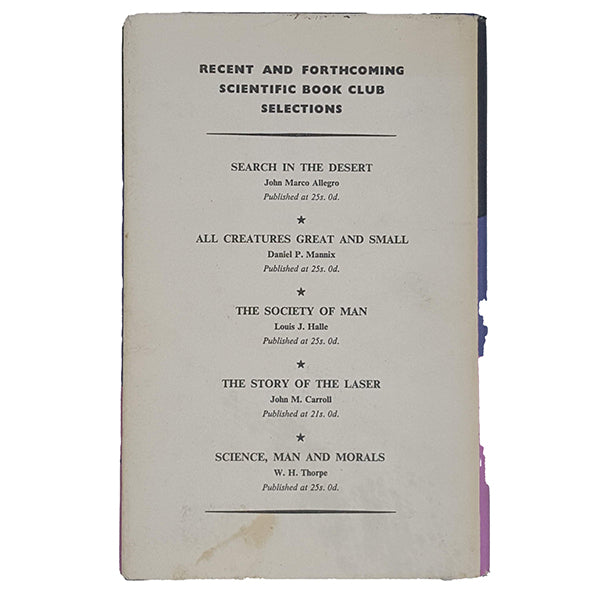 RECENT AND FORTHCOMING SCIENTIFIC BOOK CLUB SELECTIONS

SEARCH IN THE DESERT
John Marco Allegro
Published at 25s. 0d.

★

ALL CREATURES GREAT AND SMALL
Daniel P. Mannix
Published at 25s. 0d.

★

THE SOCIETY OF MAN
Louis J. Halle
Published at 25s. 0d.

★

THE STORY OF THE LASER
John M. Carroll
Published at 21s. 0d.

★

SCIENCE, MAN AND MORALS
W. H. Thorpe
Published at 25s. 0d.